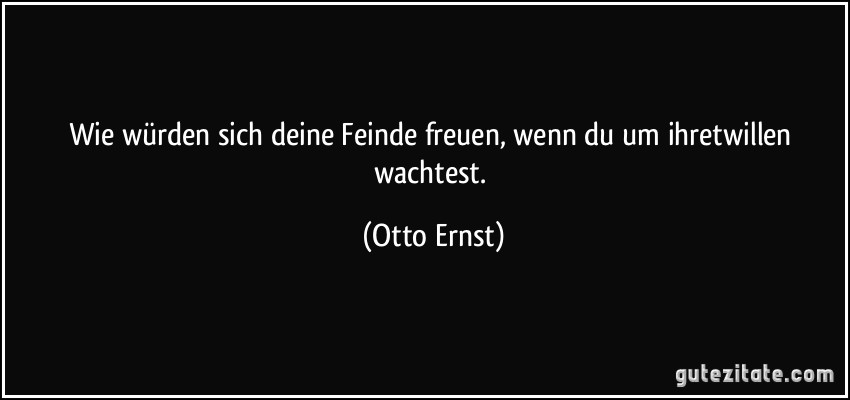 Wie würden sich deine Feinde freuen, wenn du um ihretwillen wachtest.

(Otto Ernst)

gutezitate.com